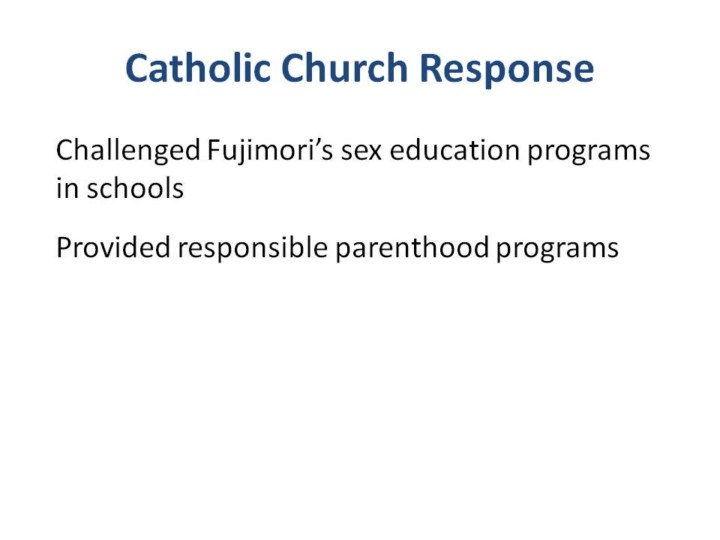 Catholic Church Response

Challenged Fujimori's sex education programs in schools

Provided responsible parenthood programs